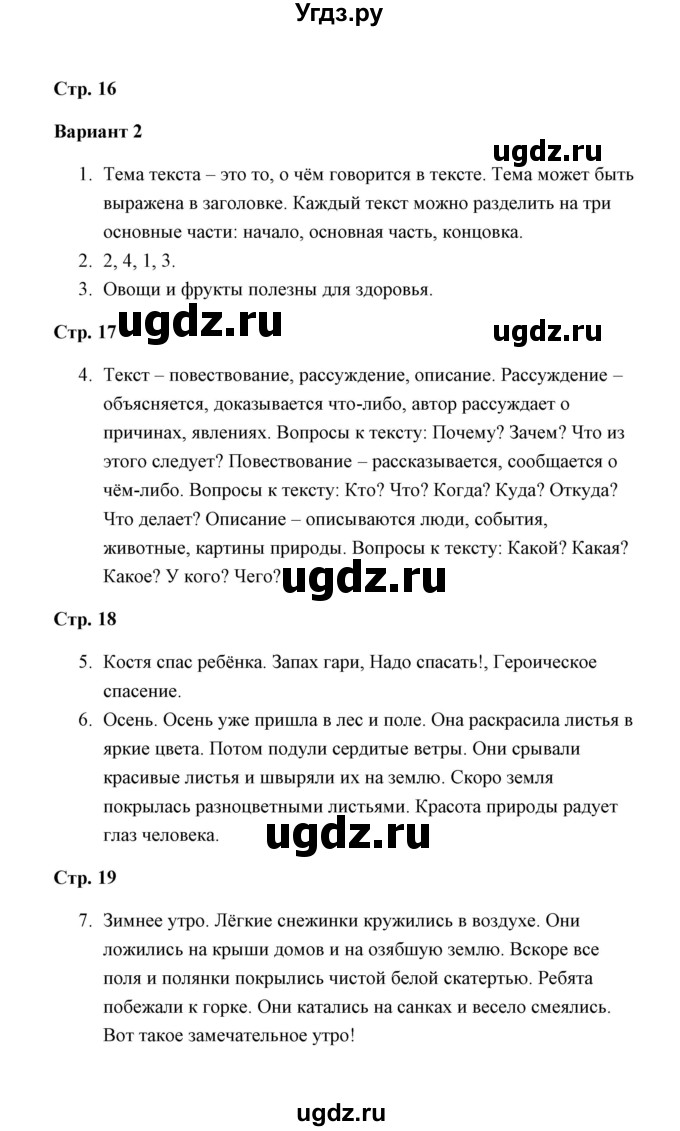 Угдз.ру

Стр. 16

Вариант 2

ugdz.ru

1. Тема текста – это то, о чём говорится в тексте. Тема может быть выражена в заголовке. Каждый текст можно разделить на три основные части: начало, основная часть, концовка.
2. 2, 4, 1, 3.
3. Овощи и фрукты полезны для здоровья.

Стр. 17 ugdz.ru ugdz.ru

4. Текст – повествование, рассуждение, описание. Рассуждение – объясняется, доказывается что-либо, автор рассуждает о причинах, явлениях. Вопросы к тексту: Почему? Зачем? Что из этого следует? Повествование – рассказывается, сообщается о чём-либо. Вопросы к тексту: Кто? Что? Когда? Куда? Откуда? Что делает? Описание – описываются люди, события, животные, картины природы. Вопросы к тексту: Какой? Какая? Какое? У кого? Чего? ugdz.ru

Стр. 18

5. Костя спас ребёнка. Запах гари, Надо спасать!, Героическое спасение.
6. Осень. Осень уже пришла в лес и поле. Она раскрасила листья в яркие цвета. Потом подули сердитые ветры. Они срывали красивые листья и швыряли их на землю. Скоро земля покрылась разноцветными листьями. Красота природы радует глаз человека. ugdz.ru

Стр. 19

7. Зимнее утро. Лёгкие снежинки кружились в воздухе. Они ложились на крыши домов и на озябшую землю. Вскоре все поля и полянки покрылись чистой белой скатертью. Ребята побежали к горке. Они катались на санках и весело смеялись. Вот такое замечательное утро!

ugdz.ru